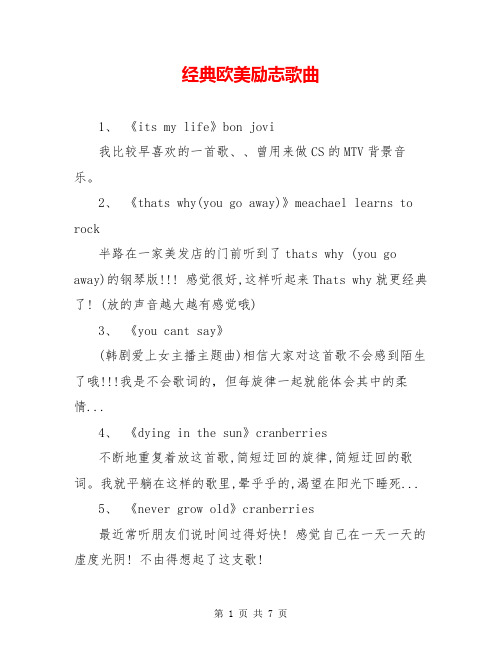 经典欧美励志歌曲

1、《its my life》bon jovi

我比较早喜欢的一首歌、、曾用来做CS的MTV背景音乐。

2、《thats why(you go away)》meachael learns to rock

半路在一家美发店的门前听到了thats why (you go away)的钢琴版!!! 感觉很好,这样听起来Thats why就更经典了! (放的声音越大越有感觉哦)

3、《you cant say》

(韩剧爱上女主播主题曲)相信大家对这首歌不会感到陌生了哦!!!我是不会歌词的，但每旋律一起就能体会其中的柔情...

4、《dying in the sun》cranberries

不断地重复着放这首歌,简短迂回的旋律,简短迂回的歌词。我就平躺在这样的歌里,晕乎乎的,渴望在阳光下睡死...

5、《never grow old》cranberries

最近常听朋友们说时间过得好快! 感觉自己在一天一天的虚度光阴! 不由得想起了这支歌!

第 1 页 共 7 页